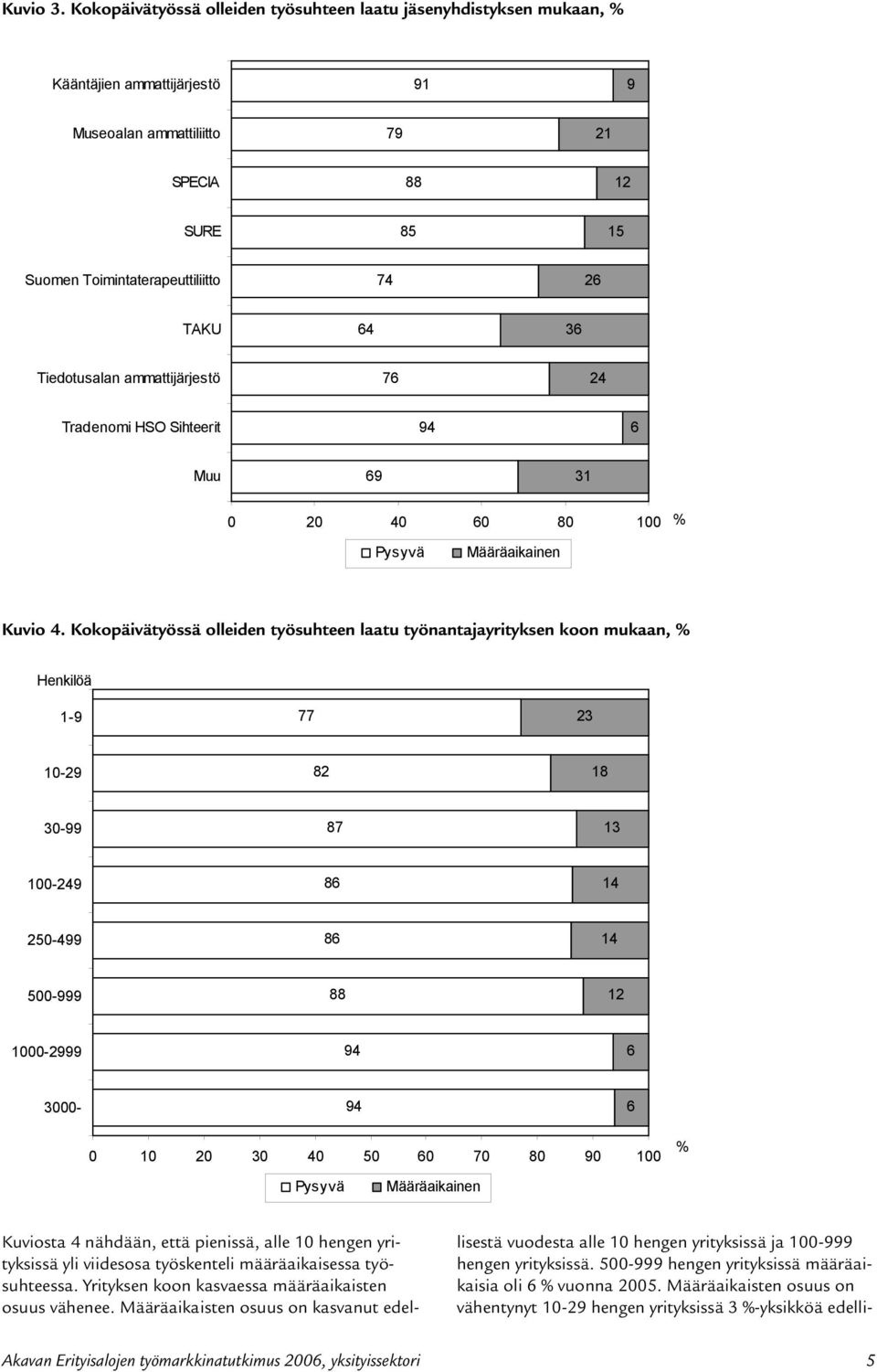 Kuvio 3. Kokopäivätyössä olleiden työsuhteen laatu jäsenyhdistyksen mukaan, %

Kääntäjien ammattijärjestö 91 9
Museoalan ammattiliitto 79 21
SPECIA 88 12
SURE 85 15
Suomen Toimintaterapeuttiliitto 74 26
TAKU 64 36
Tiedotusalan ammattijärjestö 76 24
Tradenomi HSO Sihteerit 94 6
Muu 69 31

0 20 40 60 80 100 %

Pysyvä Määräaikainen

Kuvio 4. Kokopäivätyössä olleiden työsuhteen laatu työnantajayrityksen koon mukaan, %

Henkilöä
1-9 77 23
10-29 82 18
30-99 87 13
100-249 86 14
250-499 86 14
500-999 88 12
1000-2999 94 6
3000- 94 6

0 10 20 30 40 50 60 70 80 90 100 %

Pysyvä Määräaikainen

Kuviosta 4 nähdään, että pienissä, alle 10 hengen yrityksissä yli viidesosa työskenteli määräaikaisessa työsuhteessa. Yrityksen koon kasvaessa määräaikaisten osuus vähenee. Määräaikaisten osuus on kasvanut edellisestä vuodesta alle 10 hengen yrityksissä ja 100-999 hengen yrityksissä. 500-999 hengen yrityksissä määräaikaisia oli 6 % vuonna 2005. Määräaikaisten osuus on vähentynyt 10-29 hengen yrityksissä 3 %-yksikköä edelli-

Akavan Erityisalojen työmarkkinatutkimus 2006, yksityissektori 5